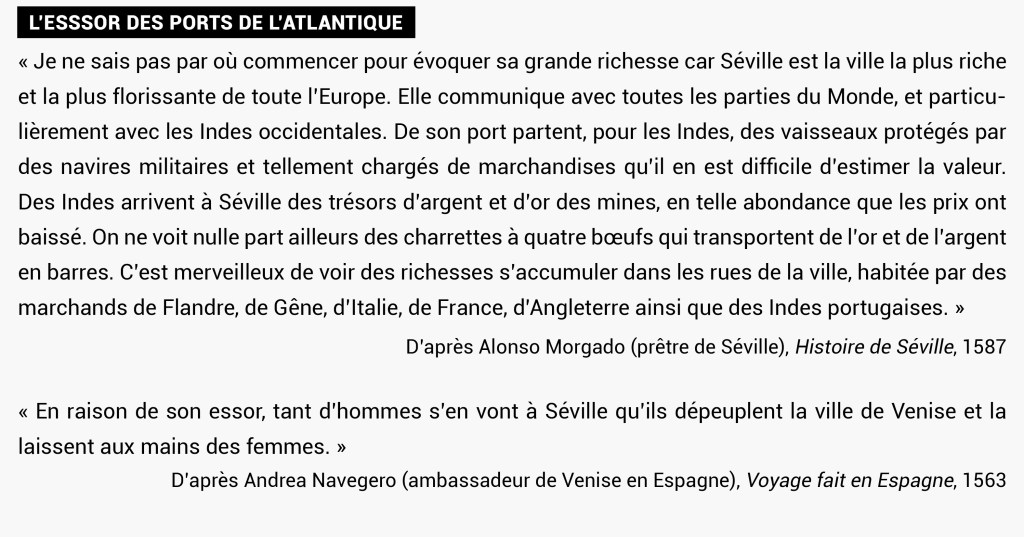 L'ESSSOR DES PORTS DE L'ATLANTIQUE

« Je ne sais pas par où commencer pour évoquer sa grande richesse car Séville est la ville la plus riche et la plus florissante de toute l'Europe. Elle communique avec toutes les parties du Monde, et particulièrement avec les Indes occidentales. De son port partent, pour les Indes, des vaisseaux protégés par des navires militaires et tellement chargés de marchandises qu'il en est difficile d'estimer la valeur. Des Indes arrivent à Séville des trésors d'argent et d'or des mines, en telle abondance que les prix ont baissé. On ne voit nulle part ailleurs des charrettes à quatre bœufs qui transportent de l'or et de l'argent en barres. C'est merveilleux de voir des richesses s'accumuler dans les rues de la ville, habitée par des marchands de Flandre, de Gêne, d'Italie, de France, d'Angleterre ainsi que des Indes portugaises. »

D'après Alonso Morgado (prêtre de Séville), Histoire de Séville, 1587

« En raison de son essor, tant d'hommes s'en vont à Séville qu'ils dépeuplent la ville de Venise et la laissent aux mains des femmes. »

D'après Andrea Navegero (ambassadeur de Venise en Espagne), Voyage fait en Espagne, 1563